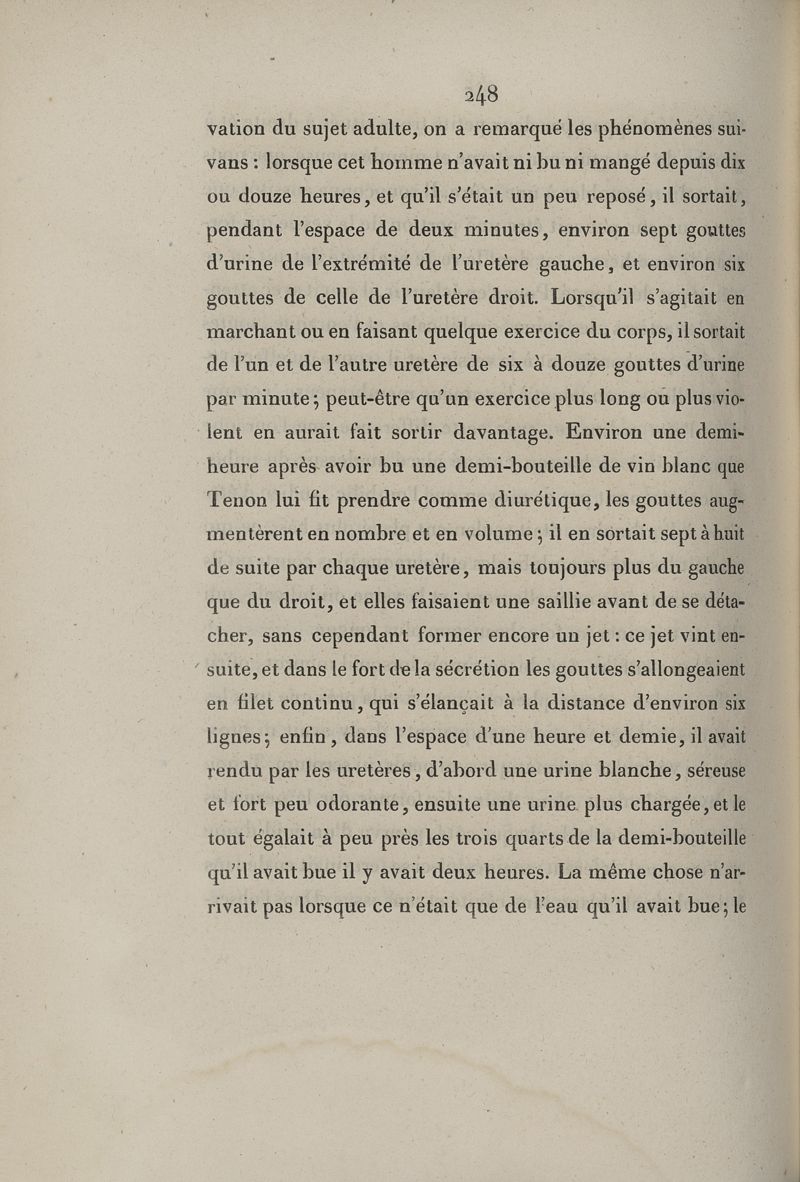 248

vation du sujet adulte, on a remarqué les phénomènes suivans : lorsque cet homme n'avait ni bu ni mangé depuis dix ou douze heures, et qu'il s'était un peu reposé, il sortait, pendant l'espace de deux minutes, environ sept gouttes d'urine de l'extrémité de l'uretère gauche, et environ six gouttes de celle de l'uretère droit. Lorsqu'il s'agitait en marchant ou en faisant quelque exercice du corps, il sortait de l'un et de l'autre uretère de six à douze gouttes d'urine par minute; peut-être qu'un exercice plus long ou plus violent en aurait fait sortir davantage. Environ une demi-heure après avoir bu une demi-bouteille de vin blanc que Tenon lui fit prendre comme diurétique, les gouttes augmentèrent en nombre et en volume; il en sortait sept à huit de suite par chaque uretère, mais toujours plus du gauche que du droit, et elles faisaient une saillie avant de se détacher, sans cependant former encore un jet : ce jet vint ensuite, et dans le fort de la sécrétion les gouttes s'allongeaient en filet continu, qui s'élançait à la distance d'environ six lignes; enfin, dans l'espace d'une heure et demie, il avait rendu par les uretères, d'abord une urine blanche, séreuse et fort peu odorante, ensuite une urine plus chargée, et le tout égalait à peu près les trois quarts de la demi-bouteille qu'il avait bue il y avait deux heures. La même chose n'arrivait pas lorsque ce n'était que de l'eau qu'il avait bue; le